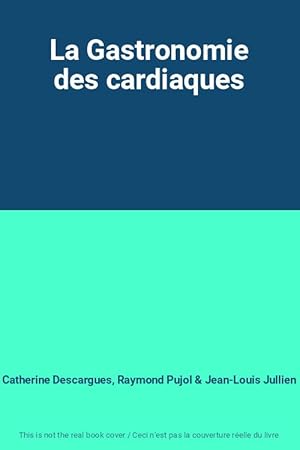 La Gastronomie des cardiaques

Catherine Descargues, Raymond Pujol & Jean-Louis Jullien

This is not the real book cover / Ceci n'est pas la couverture réelle du livre